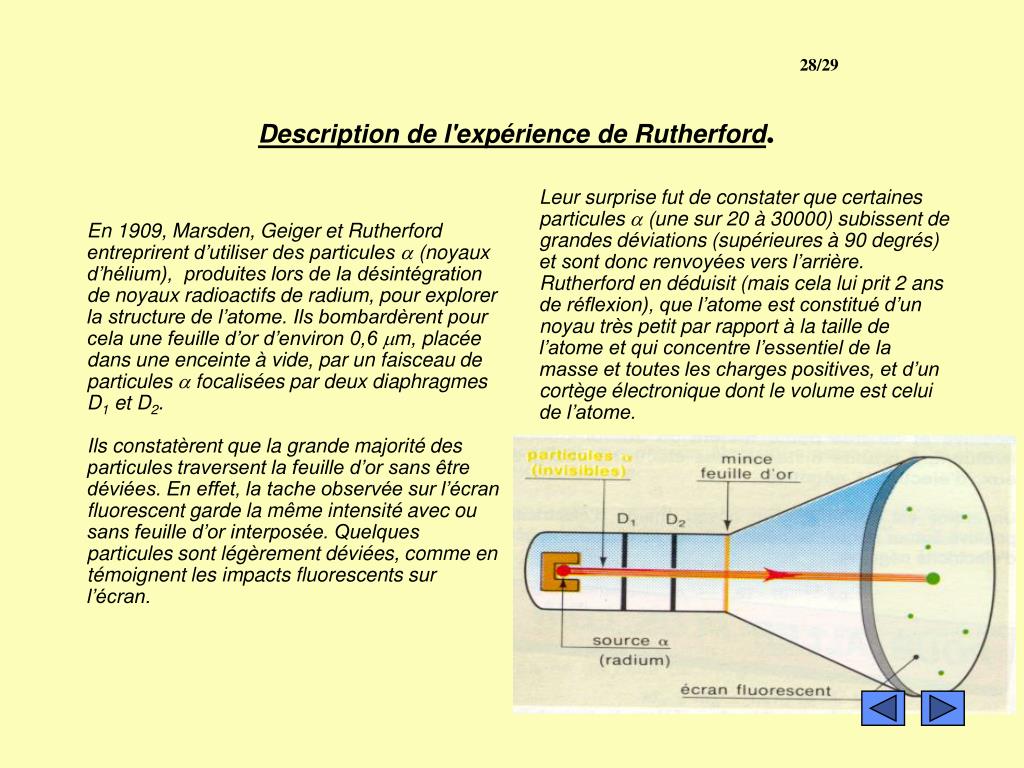 28/29

Description de l'expérience de Rutherford.

En 1909, Marsden, Geiger et Rutherford entreprirent d'utiliser des particules $\alpha$ (noyaux d'hélium), produites lors de la désintégration de noyaux radioactifs de radium, pour explorer la structure de l'atome. Ils bombardèrent pour cela une feuille d'or d'environ 0,6 $\mu$m, placée dans une enceinte à vide, par un faisceau de particules $\alpha$ focalisées par deux diaphragmes $D_1$ et $D_2$.

Ils constatèrent que la grande majorité des particules traversent la feuille d'or sans être déviées. En effet, la tache observée sur l'écran fluorescent garde la même intensité avec ou sans feuille d'or interposée. Quelques particules sont légèrement déviées, comme en témoignent les impacts fluorescents sur l'écran.

Leur surprise fut de constater que certaines particules $\alpha$ (une sur 20 à 30000) subissent de grandes déviations (supérieures à 90 degrés) et sont donc renvoyées vers l'arrière. Rutherford en déduisit (mais cela lui prit 2 ans de réflexion), que l'atome est constitué d'un noyau très petit par rapport à la taille de l'atome et qui concentre l'essentiel de la masse et toutes les charges positives, et d'un cortège électronique dont le volume est celui de l'atome.

particules $\alpha$ (invisibles)
mince feuille d'or
$D_1$
$D_2$
source $\alpha$ (radium)
écran fluorescent